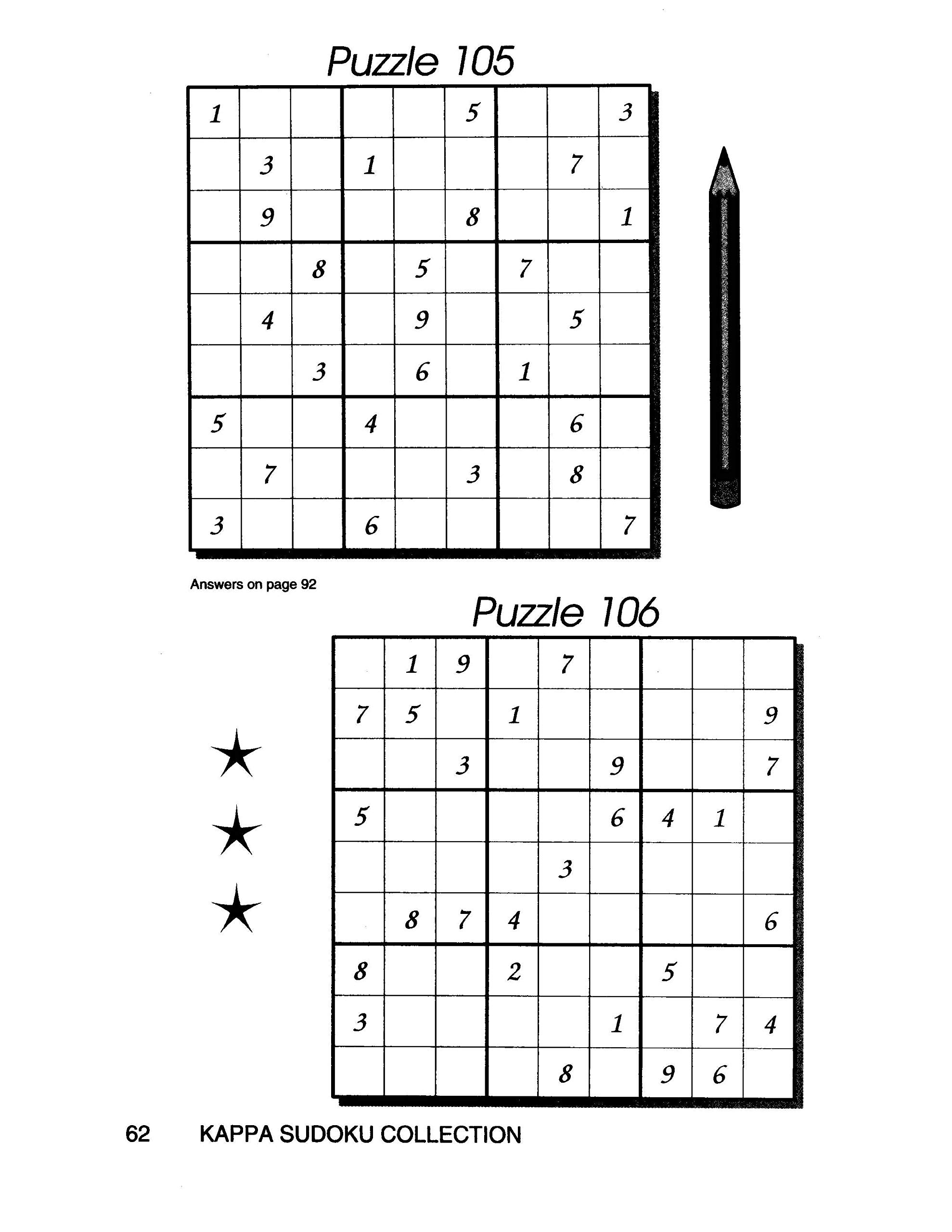 Puzzle 105

| | | | | | | | | |
|---|---|---|---|---|---|---|---|---|
| 1 | | | | | 5 | | | 3 |
| | 3 | | 1 | | | | 7 | |
| | 9 | | | | 8 | | | 1 |
| | | 8 | | 5 | | 7 | | |
| | 4 | | | 9 | | | 5 | |
| | | 3 | | 6 | | 1 | | |
| 5 | | | 4 | | | | 6 | |
| | 7 | | | | 3 | | 8 | |
| 3 | | | 6 | | | | | 7 |

Answers on page 92

Puzzle 106

| | | | | | | | | |
|---|---|---|---|---|---|---|---|---|
| | 1 | 9 | | 7 | | | | |
| 7 | 5 | | 1 | | | | | 9 |
| | | 3 | | | 9 | | | 7 |
| 5 | | | | | 6 | 4 | 1 | |
| | | | | 3 | | | | |
| | 8 | 7 | 4 | | | | | 6 |
| 8 | | | 2 | | | 5 | | |
| 3 | | | | | 1 | | 7 | 4 |
| | | | | 8 | | 9 | 6 | |

62 KAPPA SUDOKU COLLECTION